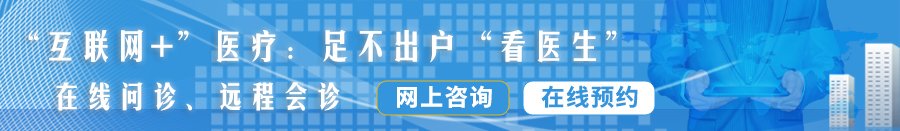 “互联网+”医疗：足不出户“看医生”

在线问诊、远程会诊

网上咨询

在线预约